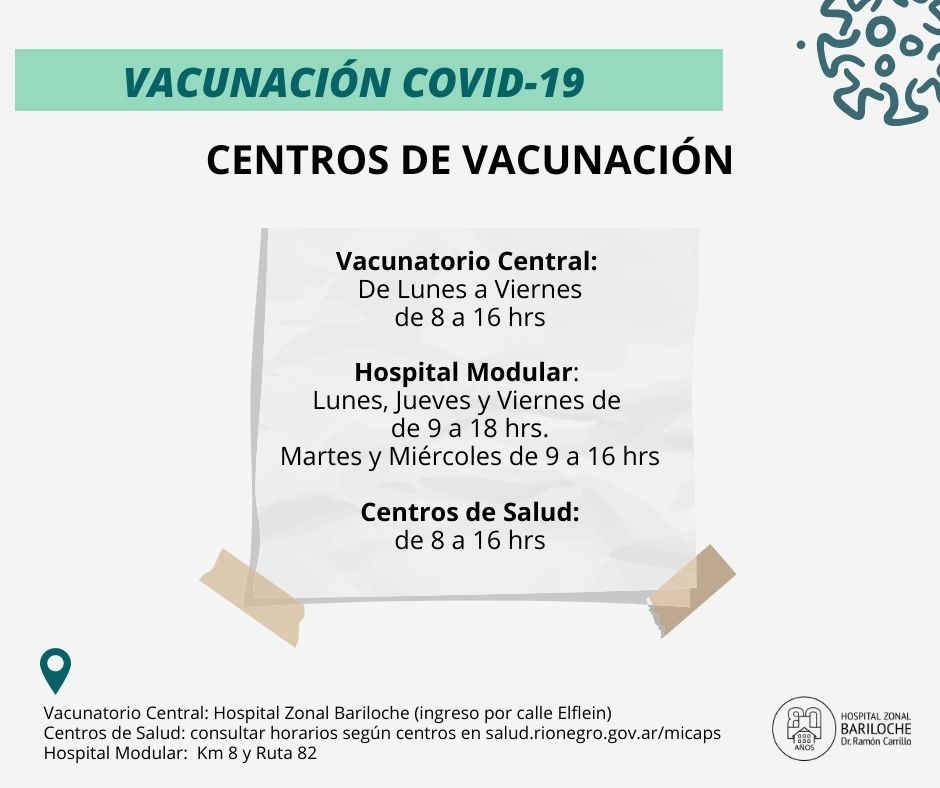 VACUNACIÓN COVID-19

CENTROS DE VACUNACIÓN

Vacunatorio Central:
De Lunes a Viernes
de 8 a 16 hrs

Hospital Modular:
Lunes, Jueves y Viernes de
de 9 a 18 hrs.
Martes y Miércoles de 9 a 16 hrs

Centros de Salud:
de 8 a 16 hrs

Vacunatorio Central: Hospital Zonal Bariloche (ingreso por calle Elflein)
Centros de Salud: consultar horarios según centros en salud.rionegro.gov.ar/micaps
Hospital Modular: Km 8 y Ruta 82

80 AÑOS
HOSPITAL ZONAL
BARILOCHE
Dr. Ramón Carrillo